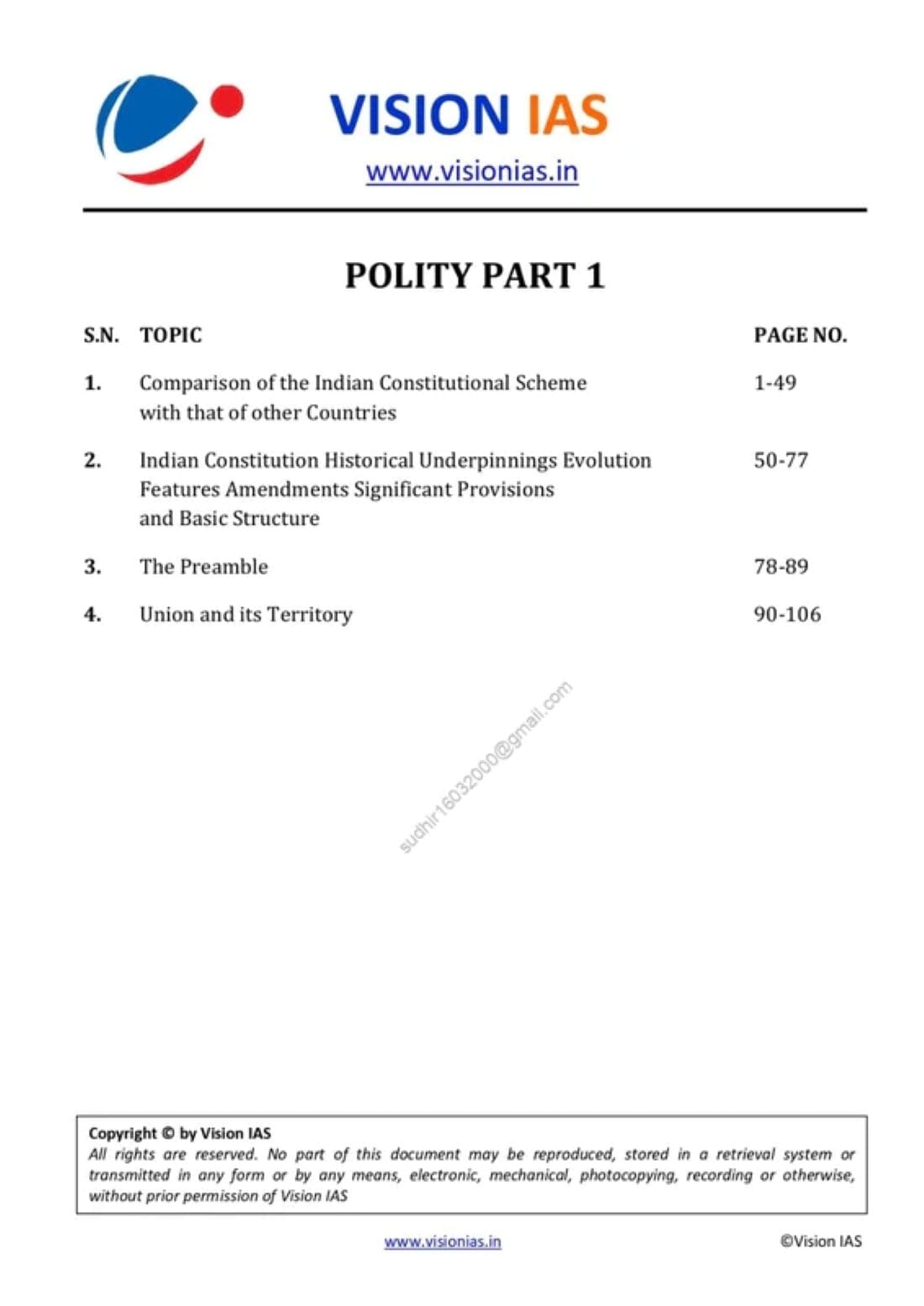 VISION IAS
www.visionias.in

POLITY PART 1

S.N. TOPIC PAGE NO.

1. Comparison of the Indian Constitutional Scheme with that of other Countries 1-49

2. Indian Constitution Historical Underpinnings Evolution Features Amendments Significant Provisions and Basic Structure 50-77

3. The Preamble 78-89

4. Union and its Territory 90-106

Copyright © by Vision IAS
All rights are reserved. No part of this document may be reproduced, stored in a retrieval system or transmitted in any form or by any means, electronic, mechanical, photocopying, recording or otherwise, without prior permission of Vision IAS

www.visionias.in ©Vision IAS

sudhir16032000@gmail.com